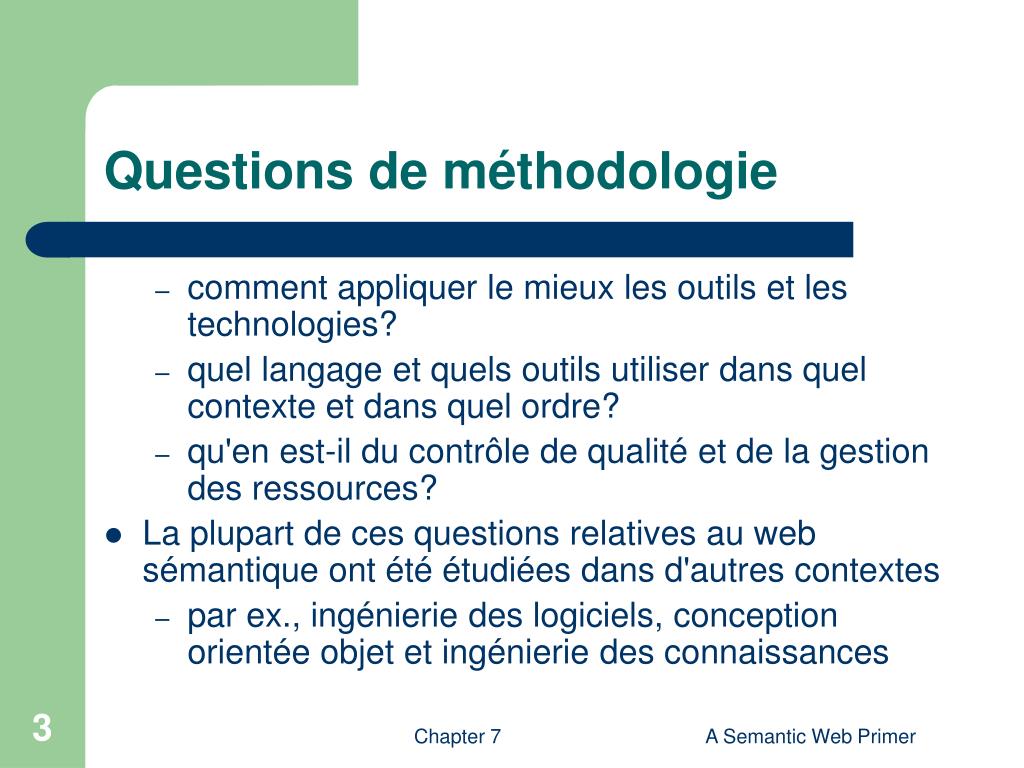 Questions de méthodologie

– comment appliquer le mieux les outils et les technologies?
– quel langage et quels outils utiliser dans quel contexte et dans quel ordre?
– qu'en est-il du contrôle de qualité et de la gestion des ressources?

● La plupart de ces questions relatives au web sémantique ont été étudiées dans d'autres contextes
– par ex., ingénierie des logiciels, conception orientée objet et ingénierie des connaissances

3

Chapter 7

A Semantic Web Primer